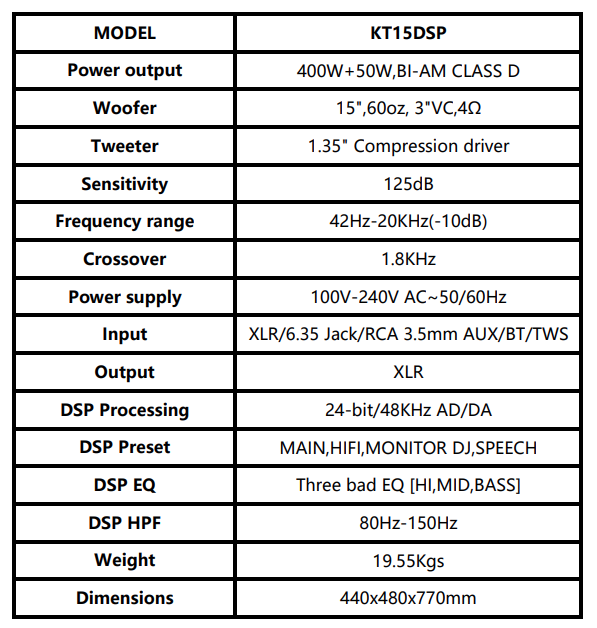 | MODEL | KT15DSP |
|---|---|
| Power output | 400W+50W,BI-AM CLASS D |
| Woofer | 15",60oz, 3"VC,4Ω |
| Tweeter | 1.35" Compression driver |
| Sensitivity | 125dB |
| Frequency range | 42Hz-20KHz(-10dB) |
| Crossover | 1.8KHz |
| Power supply | 100V-240V AC~50/60Hz |
| Input | XLR/6.35 Jack/RCA 3.5mm AUX/BT/TWS |
| Output | XLR |
| DSP Processing | 24-bit/48KHz AD/DA |
| DSP Preset | MAIN,HIFI,MONITOR DJ,SPEECH |
| DSP EQ | Three bad EQ [HI,MID,BASS] |
| DSP HPF | 80Hz-150Hz |
| Weight | 19.55Kgs |
| Dimensions | 440x480x770mm |